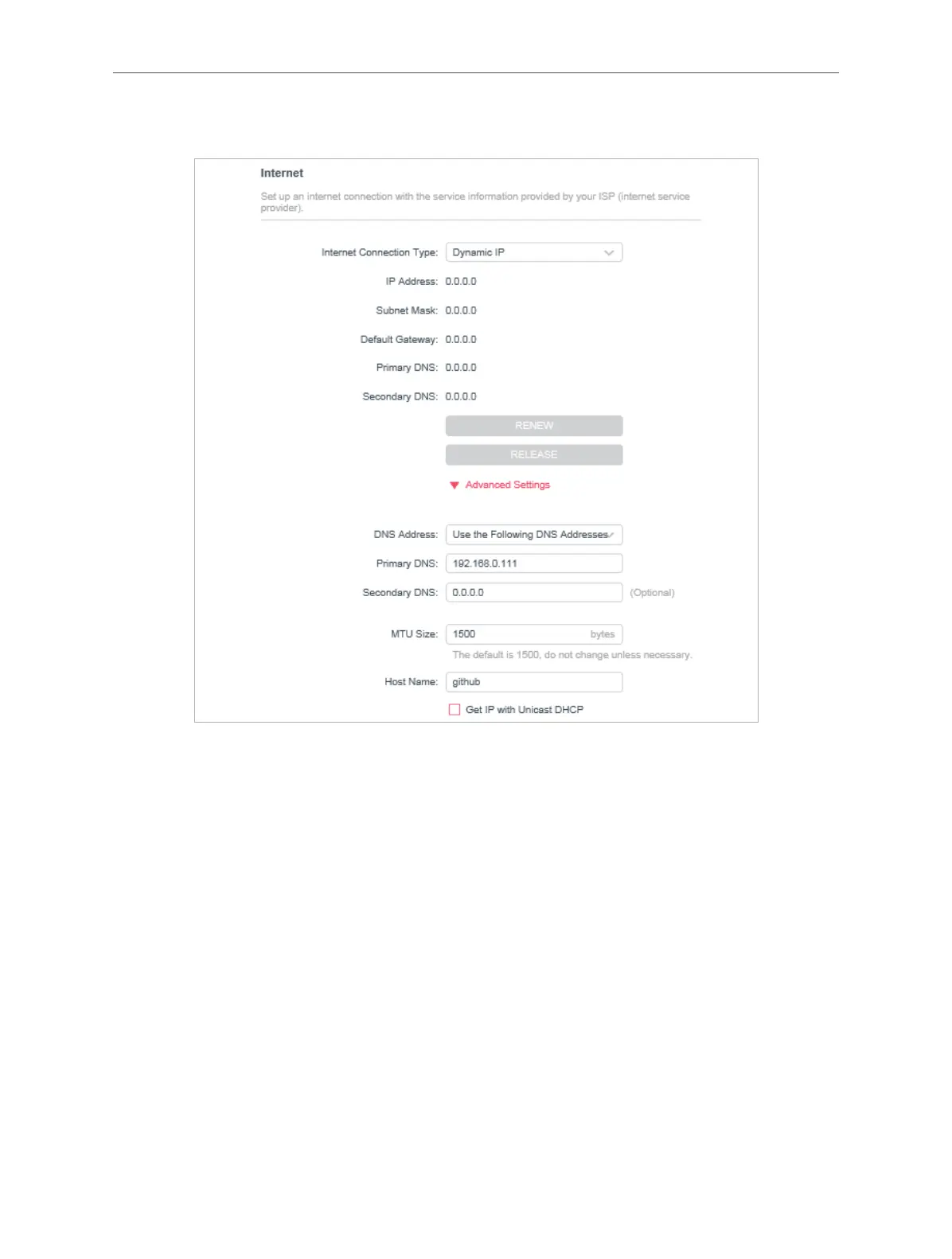 Internet

Set up an internet connection with the service information provided by your ISP (internet service provider).

Internet Connection Type: Dynamic IP

IP Address: 0.0.0.0

Subnet Mask: 0.0.0.0

Default Gateway: 0.0.0.0

Primary DNS: 0.0.0.0

Secondary DNS: 0.0.0.0

RENEW

RELEASE

Advanced Settings

DNS Address: Use the Following DNS Addresses

Primary DNS: 192.168.0.111

Secondary DNS: 0.0.0.0 (Optional)

MTU Size: 1500 bytes

The default is 1500, do not change unless necessary.

Host Name: github

Get IP with Unicast DHCP